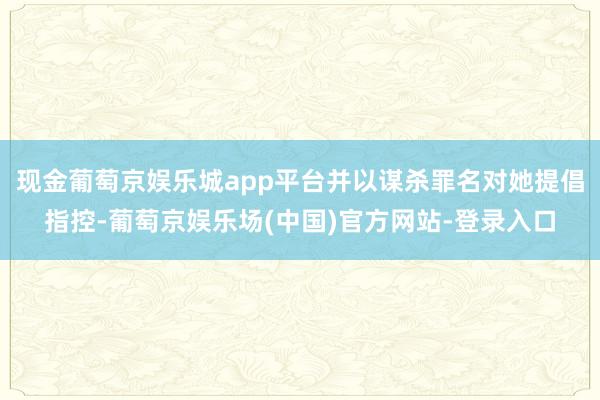 现金葡萄京娱乐城app平台并以谋杀罪名对她提倡指控-葡萄京娱乐场(中国)官方网站-登录入口